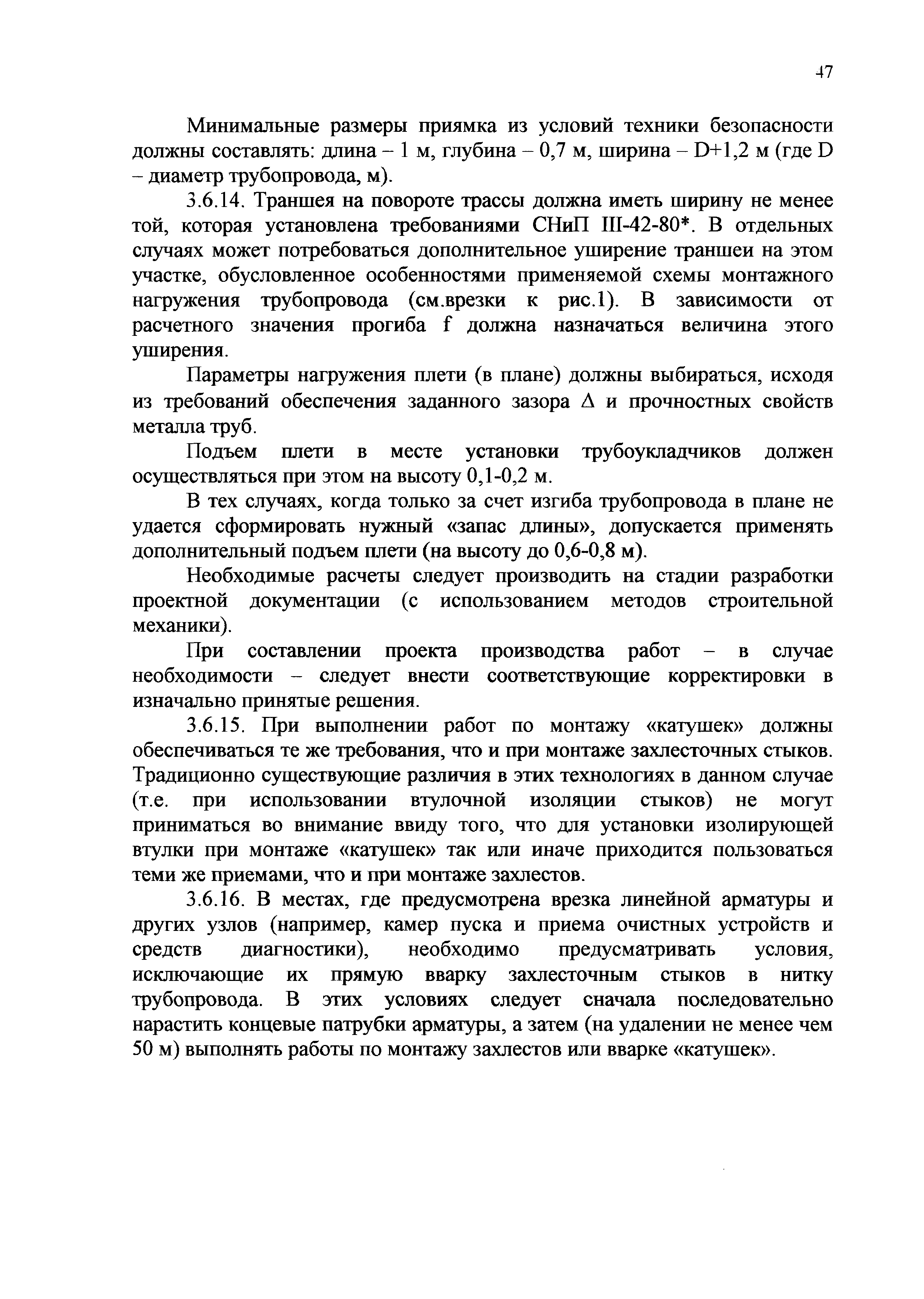 47

Минимальные размеры приямка из условий техники безопасности должны составлять: длина – 1 м, глубина – 0,7 м, ширина – D+1,2 м (где D – диаметр трубопровода, м).

3.6.14. Траншея на повороте трассы должна иметь ширину не менее той, которая установлена требованиями СНиП III-42-80*. В отдельных случаях может потребоваться дополнительное уширение траншеи на этом участке, обусловленное особенностями применяемой схемы монтажного нагружения трубопровода (см.врезки к рис.1). В зависимости от расчетного значения прогиба f должна назначаться величина этого уширения.

Параметры нагружения плети (в плане) должны выбираться, исходя из требований обеспечения заданного зазора Δ и прочностных свойств металла труб.

Подъем плети в месте установки трубоукладчиков должен осуществляться при этом на высоту 0,1-0,2 м.

В тех случаях, когда только за счет изгиба трубопровода в плане не удается сформировать нужный «запас длины», допускается применять дополнительный подъем плети (на высоту до 0,6-0,8 м).

Необходимые расчеты следует производить на стадии разработки проектной документации (с использованием методов строительной механики).

При составлении проекта производства работ – в случае необходимости – следует внести соответствующие корректировки в изначально принятые решения.

3.6.15. При выполнении работ по монтажу «катушек» должны обеспечиваться те же требования, что и при монтаже захлесточных стыков. Традиционно существующие различия в этих технологиях в данном случае (т.е. при использовании втулочной изоляции стыков) не могут приниматься во внимание ввиду того, что для установки изолирующей втулки при монтаже «катушек» так или иначе приходится пользоваться теми же приемами, что и при монтаже захлестов.

3.6.16. В местах, где предусмотрена врезка линейной арматуры и других узлов (например, камер пуска и приема очистных устройств и средств диагностики), необходимо предусматривать условия, исключающие их прямую вварку захлесточным стыков в нитку трубопровода. В этих условиях следует сначала последовательно нарастить концевые патрубки арматуры, а затем (на удалении не менее чем 50 м) выполнять работы по монтажу захлестов или вварке «катушек».